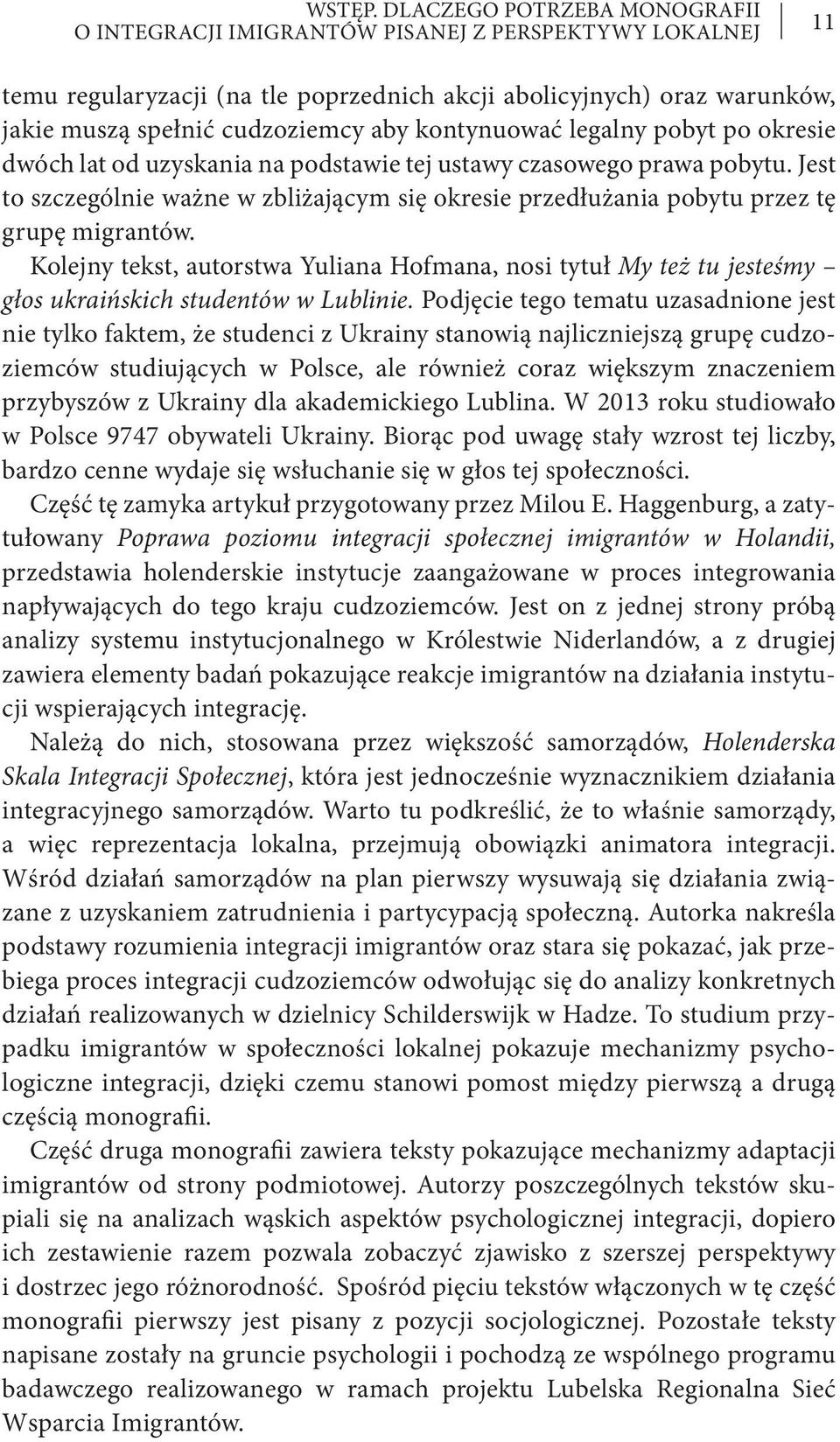 WSTĘP. DLACZEGO POTRZEBA MONOGRAFII O INTEGRACJI IMIGRANTÓW PISANEJ Z PERSPEKTYWY LOKALNEJ 11

temu regularyzacji (na tle poprzednich akcji abolicyjnych) oraz warunków, jakie muszą spełnić cudzoziemcy aby kontynuować legalny pobyt po okresie dwóch lat od uzyskania na podstawie tej ustawy czasowego prawa pobytu. Jest to szczególnie ważne w zbliżającym się okresie przedłużania pobytu przez tę grupę migrantów.

Kolejny tekst, autorstwa Yuliana Hofmana, nosi tytuł My też tu jesteśmy – głos ukraińskich studentów w Lublinie. Podjęcie tego tematu uzasadnione jest nie tylko faktem, że studenci z Ukrainy stanowią najliczniejszą grupę cudzoziemców studiujących w Polsce, ale również coraz większym znaczeniem przybyszów z Ukrainy dla akademickiego Lublina. W 2013 roku studiowało w Polsce 9747 obywateli Ukrainy. Biorąc pod uwagę stały wzrost tej liczby, bardzo cenne wydaje się wsłuchanie się w głos tej społeczności.

Część tę zamyka artykuł przygotowany przez Milou E. Haggenburg, a zatytułowany Poprawa poziomu integracji społecznej imigrantów w Holandii, przedstawia holenderskie instytucje zaangażowane w proces integrowania napływających do tego kraju cudzoziemców. Jest on z jednej strony próbą analizy systemu instytucjonalnego w Królestwie Niderlandów, a z drugiej zawiera elementy badań pokazujące reakcje imigrantów na działania instytucji wspierających integrację.

Należą do nich, stosowana przez większość samorządów, Holenderska Skala Integracji Społecznej, która jest jednocześnie wyznacznikiem działania integracyjnego samorządów. Warto tu podkreślić, że to właśnie samorządy, a więc reprezentacja lokalna, przejmują obowiązki animatora integracji. Wśród działań samorządów na plan pierwszy wysuwają się działania związane z uzyskaniem zatrudnienia i partycypacją społeczną. Autorka nakreśla podstawy rozumienia integracji imigrantów oraz stara się pokazać, jak przebiega proces integracji cudzoziemców odwołując się do analizy konkretnych działań realizowanych w dzielnicy Schilderswijk w Hadze. To studium przypadku imigrantów w społeczności lokalnej pokazuje mechanizmy psychologiczne integracji, dzięki czemu stanowi pomost między pierwszą a drugą częścią monografii.

Część druga monografii zawiera teksty pokazujące mechanizmy adaptacji imigrantów od strony podmiotowej. Autorzy poszczególnych tekstów skupiali się na analizach wąskich aspektów psychologicznej integracji, dopiero ich zestawienie razem pozwala zobaczyć zjawisko z szerszej perspektywy i dostrzec jego różnorodność. Spośród pięciu tekstów włączonych w tę część monografii pierwszy jest pisany z pozycji socjologicznej. Pozostałe teksty napisane zostały na gruncie psychologii i pochodzą ze wspólnego programu badawczego realizowanego w ramach projektu Lubelska Regionalna Sieć Wsparcia Imigrantów.